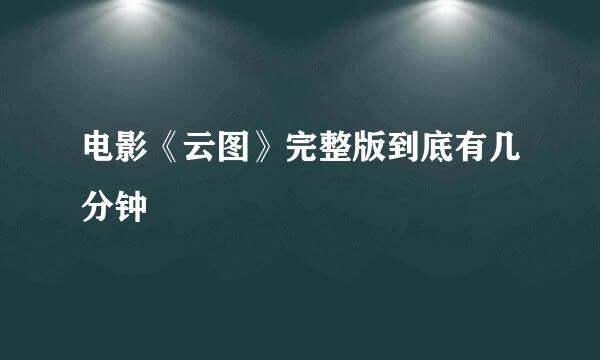 电影《云图》完整版到底有几分钟